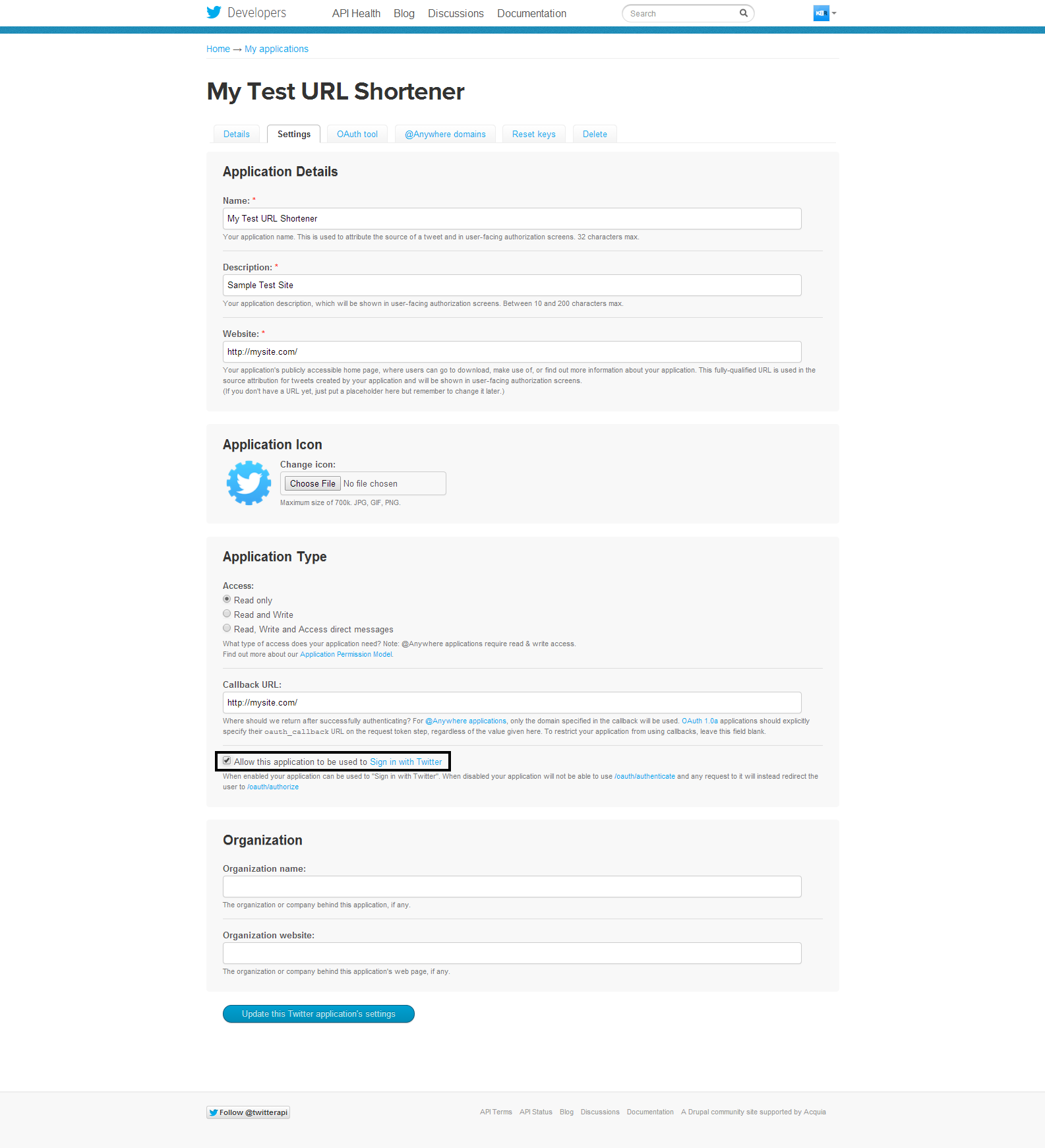 Developers API Health Blog Discussions Documentation Search

Home → My applications

My Test URL Shortener

Details Settings OAuth tool @Anywhere domains Reset keys Delete

Application Details

Name: *

My Test URL Shortener

Your application name. This is used to attribute the source of a tweet and in user-facing authorization screens. 32 characters max.

Description: *

Sample Test Site

Your application description, which will be shown in user-facing authorization screens. Between 10 and 200 characters max.

Website: *

http://mysite.com/

Your application's publicly accessible home page, where users can go to download, make use of, or find out more information about your application. This fully-qualified URL is used in the source attribution for tweets created by your application and will be shown in user-facing authorization screens.
(If you don't have a URL yet, just put a placeholder here but remember to change it later.)

Application Icon

Change icon:

Choose File No file chosen

Maximum size of 700k. JPG, GIF, PNG.

Application Type

Access:

Read only

Read and Write

Read, Write and Access direct messages

What type of access does your application need? Note: @Anywhere applications require read & write access.
Find out more about our Application Permission Model.

Callback URL:

http://mysite.com/

Where should we return after successfully authenticating? For @Anywhere applications, only the domain specified in the callback will be used. OAuth 1.0a applications should explicitly specify their oauth_callback URL on the request token step, regardless of the value given here. To restrict your application from using callbacks, leave this field blank.

Allow this application to be used to Sign in with Twitter

When enabled your application can be used to "Sign in with Twitter". When disabled your application will not be able to use /oauth/authenticate and any request to it will instead redirect the user to /oauth/authorize

Organization

Organization name:

The organization or company behind this application, if any.

Organization website:

The organization or company behind this application's web page, if any.

Update this Twitter application's settings

Follow @twitterapi

API Terms API Status Blog Discussions Documentation A Drupal community site supported by Acquia